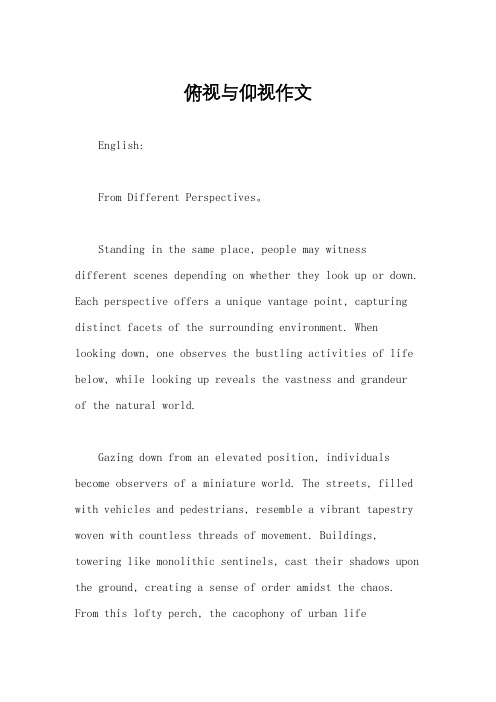 俯视与仰视作文

English:

From Different Perspectives。

Standing in the same place, people may witness different scenes depending on whether they look up or down. Each perspective offers a unique vantage point, capturing distinct facets of the surrounding environment. When looking down, one observes the bustling activities of life below, while looking up reveals the vastness and grandeur of the natural world.

Gazing down from an elevated position, individuals become observers of a miniature world. The streets, filled with vehicles and pedestrians, resemble a vibrant tapestry woven with countless threads of movement. Buildings, towering like monolithic sentinels, cast their shadows upon the ground, creating a sense of order amidst the chaos. From this lofty perch, the cacophony of urban life